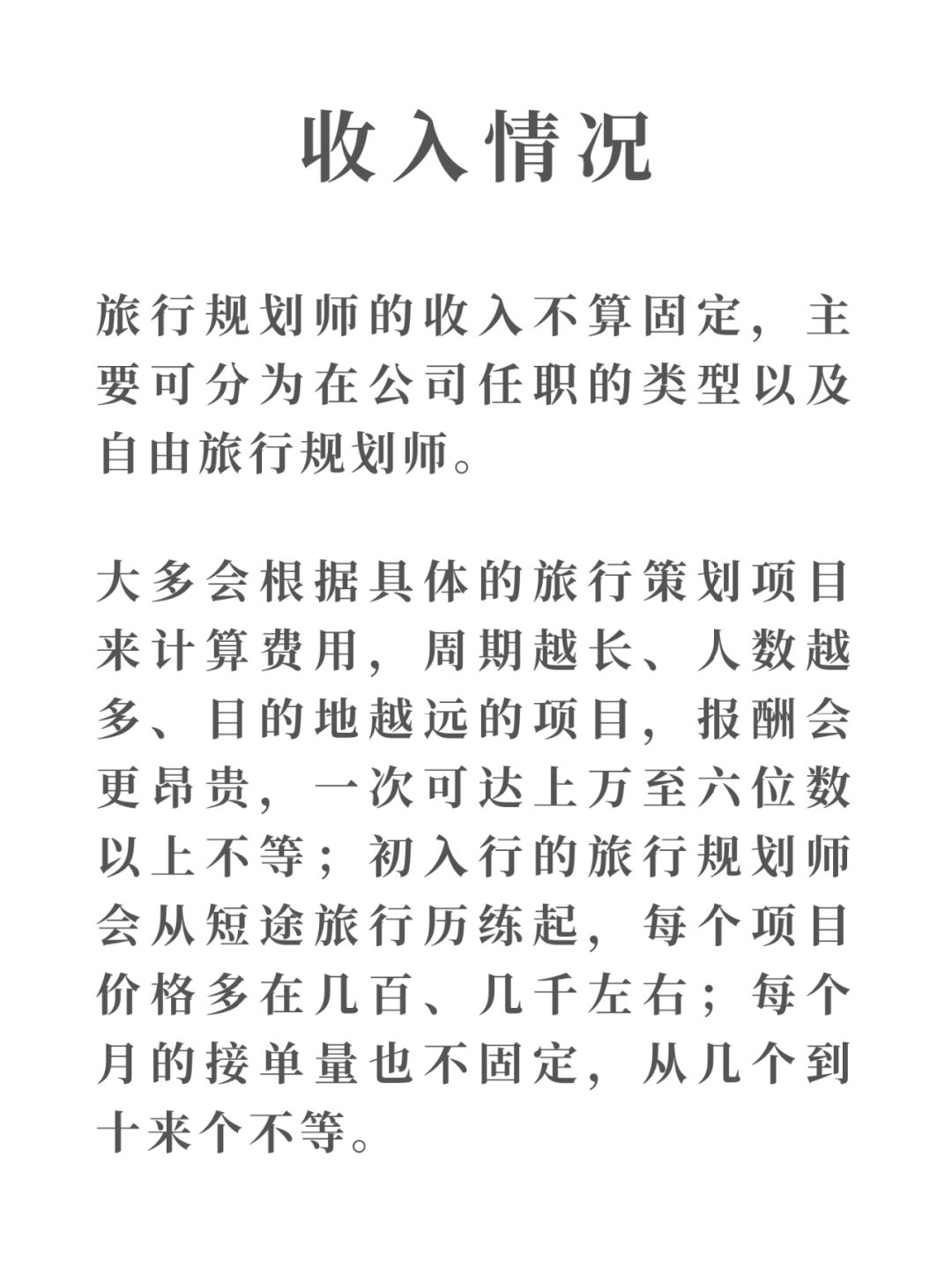 收入情况

旅行规划师的收入不算固定，主要可分为在公司任职的类型以及自由旅行规划师。

大多会根据具体的旅行策划项目来计算费用，周期越长、人数越多、目的地越远的项目，报酬会更昂贵，一次可达上万至六位数以上不等；初入行的旅行规划师会从短途旅行历练起，每个项目价格多在几百、几千左右；每个月的接单量也不固定，从几个到十来个不等。